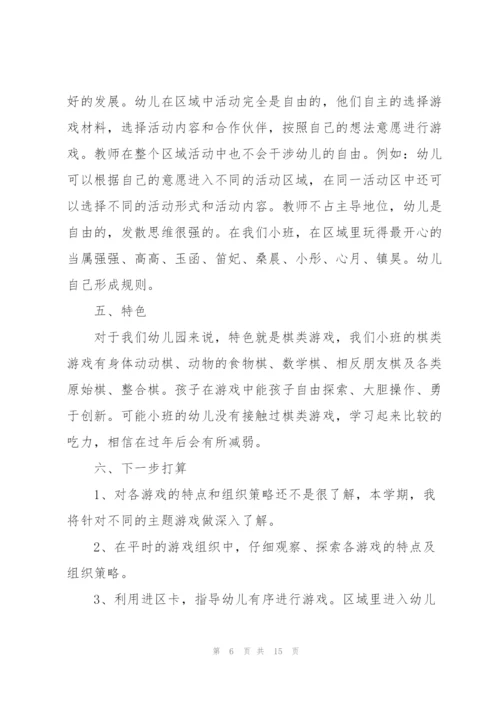 好的发展。幼儿在区域中活动完全是自由的，他们自主的选择游戏材料，选择活动内容和合作伙伴，按照自己的想法意愿进行游戏。教师在整个区域活动中也不会干涉幼儿的自由。例如：幼儿可以根据自己的意愿进入不同的活动区域，在同一活动区中还可以选择不同的活动形式和活动内容。教师不占主导地位，幼儿是自由的，发散思维很强的。在我们小班，在区域里玩得最开心的当属强强、高高、玉函、笛妃、桑晨、小彤、心月、镇昊。幼儿自己形成规则。

五、特色

对于我们幼儿园来说，特色就是棋类游戏，我们小班的棋类游戏有身体动动棋、动物的食物棋、数学棋、相反朋友棋及各类原始棋、整合棋。孩子在游戏中能孩子自由探索、大胆操作、勇于创新。可能小班的幼儿没有接触过棋类游戏，学习起来比较的吃力，相信在过年后会有所减弱。

六、下一步打算

1、对各游戏的特点和组织策略还不是很了解，本学期，我将针对不同的主题游戏做深入了解。

2、在平时的游戏组织中，仔细观察、探索各游戏的特点及组织策略。

3、利用进区卡，指导幼儿有序进行游戏。区域里进入幼儿

第 6 页 共 15 页